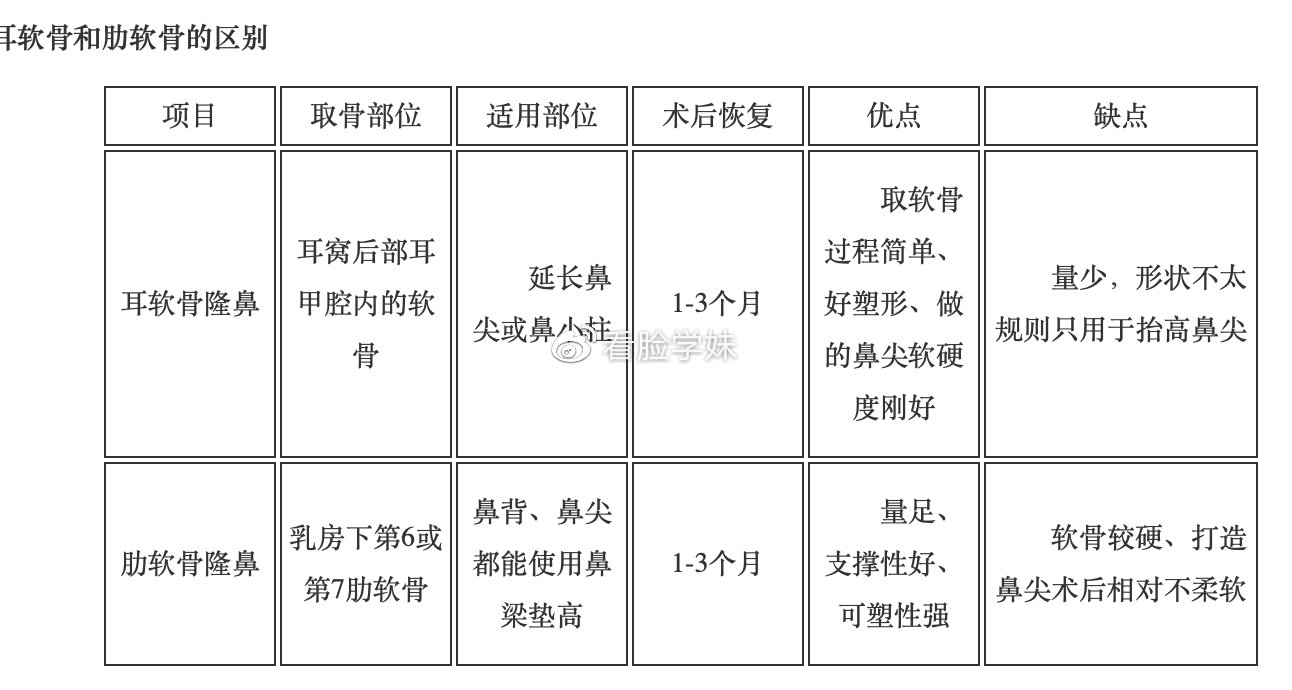 耳软骨和肋软骨的区别

| 项目 | 取骨部位 | 适用部位 | 术后恢复 | 优点 | 缺点 |
|---|---|---|---|---|---|
| 耳软骨隆鼻 | 耳窝后部耳甲腔内的软骨 | 延长鼻尖或鼻小柱 | 1-3个月 | 取软骨过程简单、好塑形、做的鼻尖软硬度刚好 | 量少，形状不太规则只用于抬高鼻尖 |
| 肋软骨隆鼻 | 乳房下第6或第7肋软骨 | 鼻背、鼻尖都能使用鼻梁垫高 | 1-3个月 | 量足、支撑性好、可塑性强 | 软骨较硬、打造鼻尖术后相对不柔软 |

看脸学妹